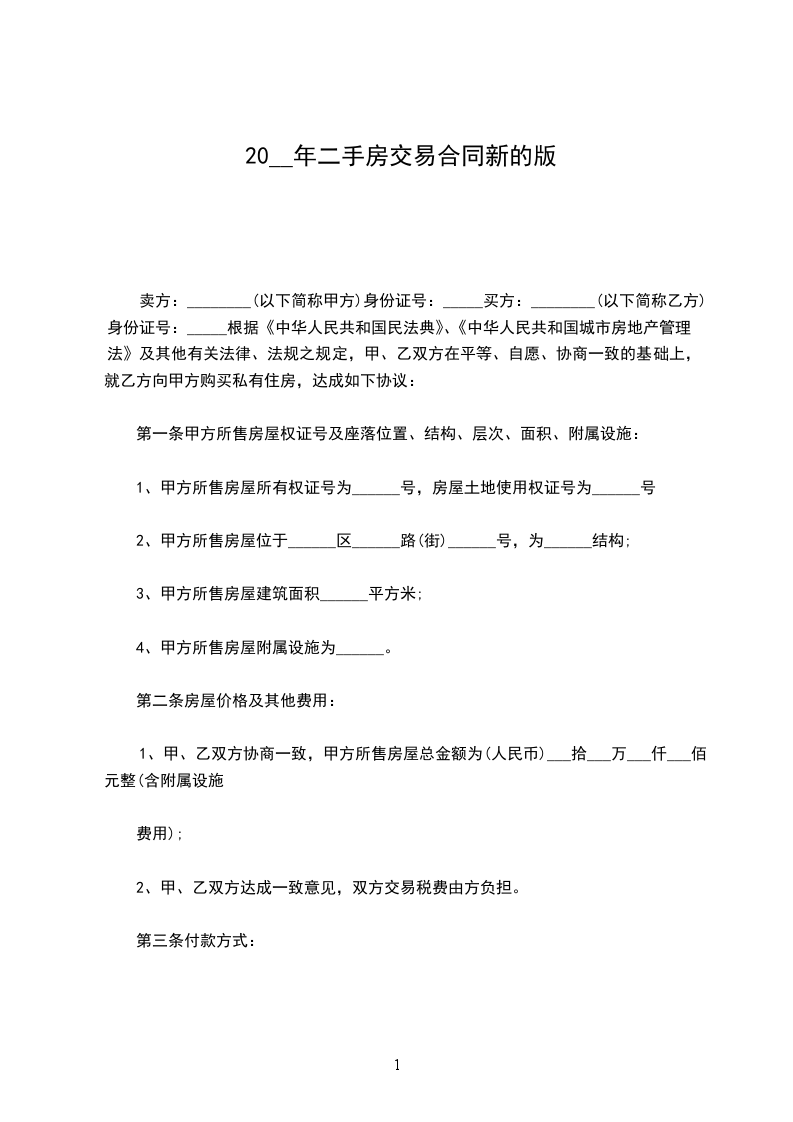 20__年二手房交易合同新的版

卖方：________(以下简称甲方)身份证号：_____买方：________(以下简称乙方)身份证号：_____根据《中华人民共和国民法典》、《中华人民共和国城市房地产管理法》及其他有关法律、法规之规定，甲、乙双方在平等、自愿、协商一致的基础上，就乙方向甲方购买私有住房，达成如下协议：

第一条甲方所售房屋权证号及座落位置、结构、层次、面积、附属设施：

1、甲方所售房屋所有权证号为______号，房屋土地使用权证号为______号

2、甲方所售房屋位于______区______路(街)______号，为______结构;

3、甲方所售房屋建筑面积______平方米;

4、甲方所售房屋附属设施为______。

第二条房屋价格及其他费用：

1、甲、乙双方协商一致，甲方所售房屋总金额为(人民币)___拾___万___仟___佰元整(含附属设施

费用);

2、甲、乙双方达成一致意见，双方交易税费由方负担。

第三条付款方式：

1